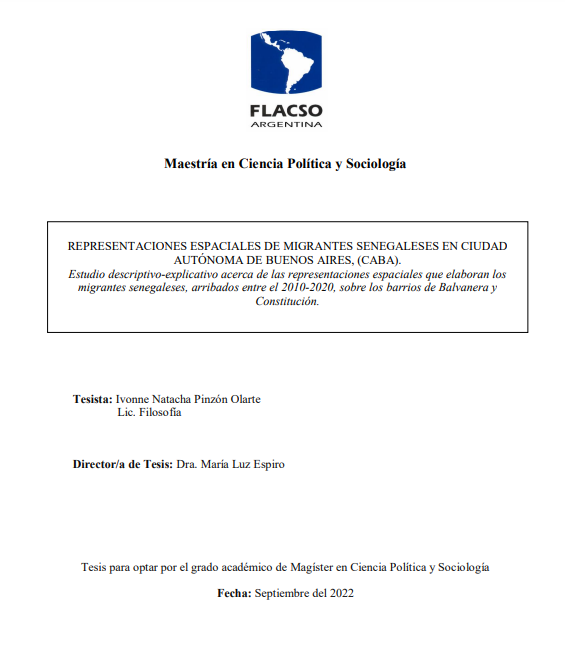 FLACSO
ARGENTINA

Maestría en Ciencia Política y Sociología

REPRESENTACIONES ESPACIALES DE MIGRANTES SENEGALESES EN CIUDAD AUTÓNOMA DE BUENOS AIRES, (CABA).
Estudio descriptivo-explicativo acerca de las representaciones espaciales que elaboran los migrantes senegaleses, arribados entre el 2010-2020, sobre los barrios de Balvanera y Constitución.

Tesista: Ivonne Natacha Pinzón Olarte
Lic. Filosofía

Director/a de Tesis: Dra. María Luz Espiro

Tesis para optar por el grado académico de Magíster en Ciencia Política y Sociología

Fecha: Septiembre del 2022